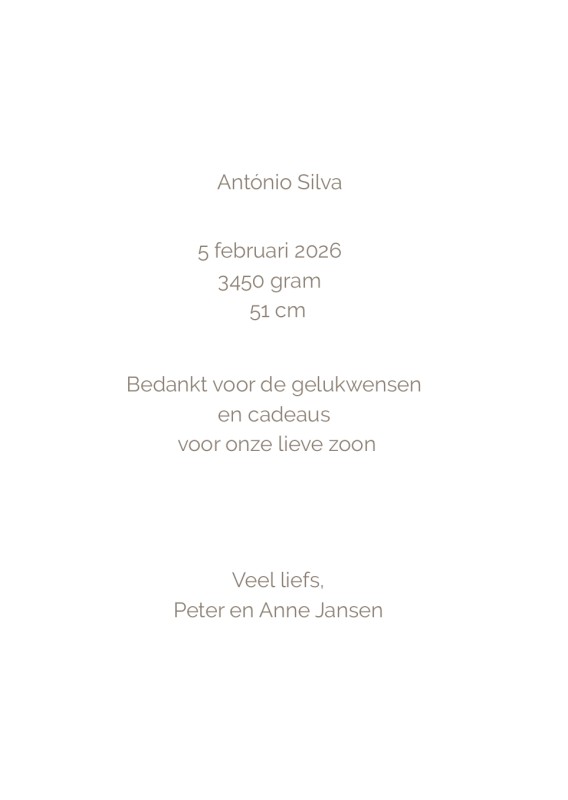 António Silva

5 februari 2026
3450 gram
51 cm

Bedankt voor de gelukwensen
en cadeaus
voor onze lieve zoon

Veel liefs,
Peter en Anne Jansen